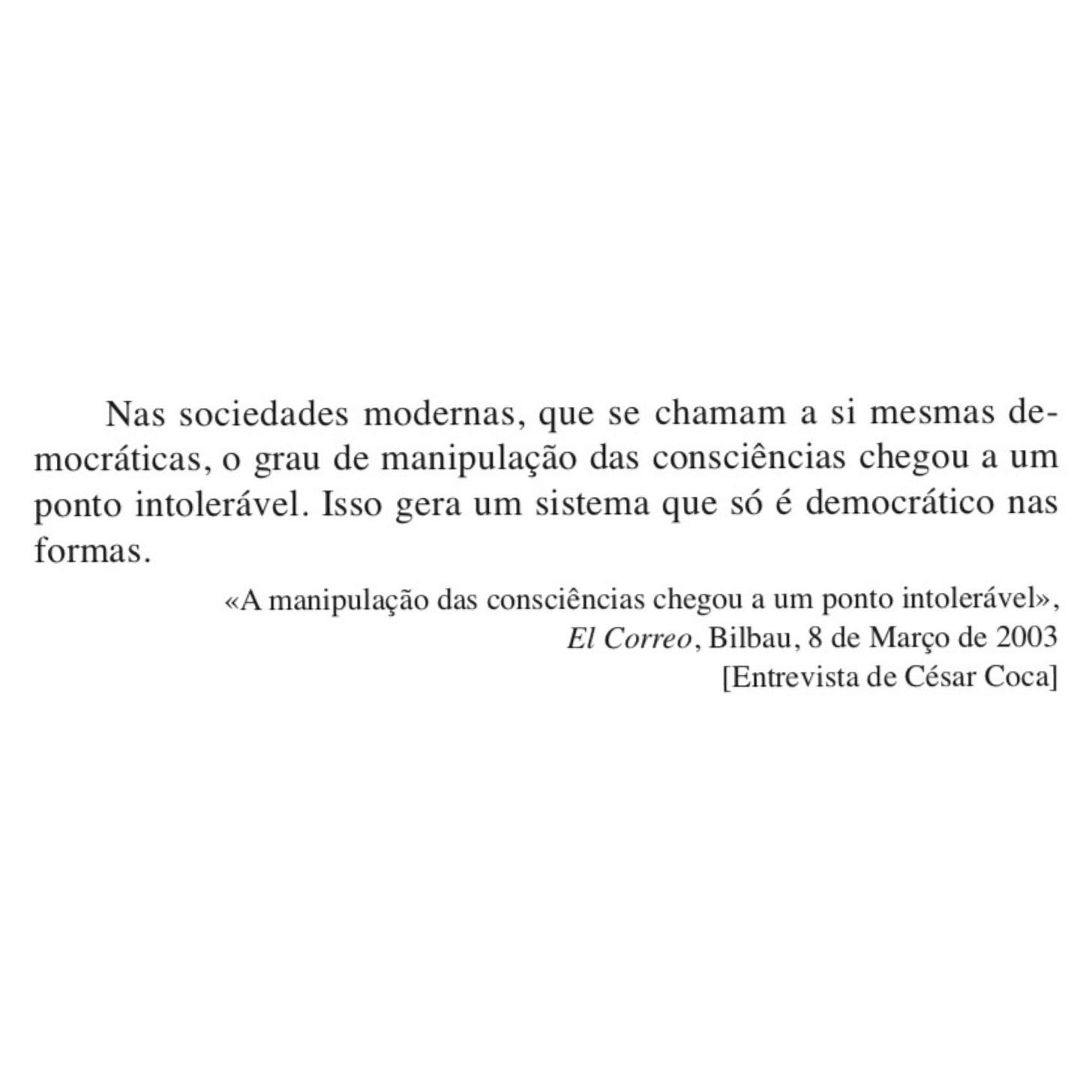 Nas sociedades modernas, que se chamam a si mesmas democráticas, o grau de manipulação das consciências chegou a um ponto intolerável. Isso gera um sistema que só é democrático nas formas.

«A manipulação das consciências chegou a um ponto intolerável»,
El Correo, Bilbau, 8 de Março de 2003
[Entrevista de César Coca]